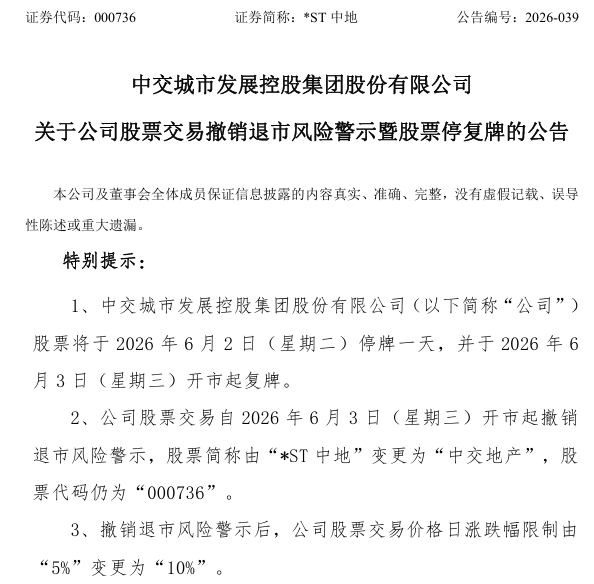 证券代码：000736　　证券简称：*ST 中地　　公告编号：2026-039

中交城市发展控股集团股份有限公司

关于公司股票交易撤销退市风险警示暨股票停复牌的公告

本公司及董事会全体成员保证信息披露的内容真实、准确、完整，没有虚假记载、误导性陈述或重大遗漏。

特别提示：

1、中交城市发展控股集团股份有限公司（以下简称“公司”）股票将于 2026 年 6 月 2 日（星期二）停牌一天，并于 2026 年 6 月 3 日（星期三）开市起复牌。

2、公司股票交易自 2026 年 6 月 3 日（星期三）开市起撤销退市风险警示，股票简称由“*ST 中地”变更为“中交地产”，股票代码仍为“000736”。

3、撤销退市风险警示后，公司股票交易价格日涨跌幅限制由“5%”变更为“10%”。